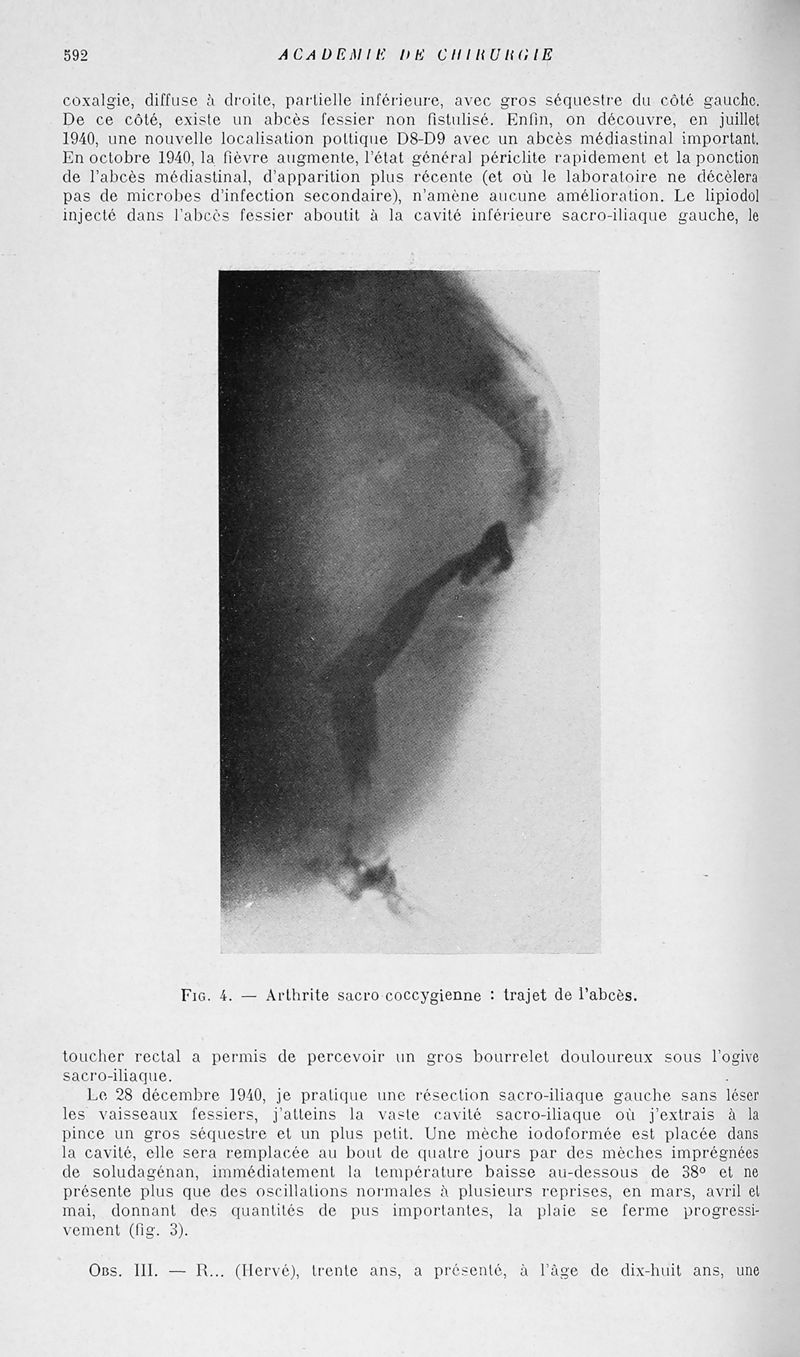 592 ACADÉMIE DE CHIRURGIE

coxalgie, diffuse à droite, partielle inférieure, avec gros séquestre du côté gauche. De ce côté, existe un abcès fessier non fistulisé. Enfin, on découvre, en juillet 1940, une nouvelle localisation pottique D8-D9 avec un abcès médiastinal important. En octobre 1940, la fièvre augmente, l'état général périclite rapidement et la ponction de l'abcès médiastinal, d'apparition plus récente (et où le laboratoire ne décèlera pas de microbes d'infection secondaire), n'amène aucune amélioration. Le lipiodol injecté dans l'abcès fessier aboutit à la cavité inférieure sacro-iliaque gauche, le

Fig. 4. — Arthrite sacro coccygienne : trajet de l'abcès.

toucher rectal a permis de percevoir un gros bourrelet douloureux sous l'ogive sacro-iliaque.

Le 28 décembre 1940, je pratique une résection sacro-iliaque gauche sans léser les vaisseaux fessiers, j'atteins la vaste cavité sacro-iliaque où j'extrais à la pince un gros séquestre et un plus petit. Une mèche iodoformée est placée dans la cavité, elle sera remplacée au bout de quatre jours par des mèches imprégnées de soludagénan, immédiatement la température baisse au-dessous de 38° et ne présente plus que des oscillations normales à plusieurs reprises, en mars, avril et mai, donnant des quantités de pus importantes, la plaie se ferme progressivement (fig. 3).

Obs. III. — R... (Hervé), trente ans, a présenté, à l'âge de dix-huit ans, une